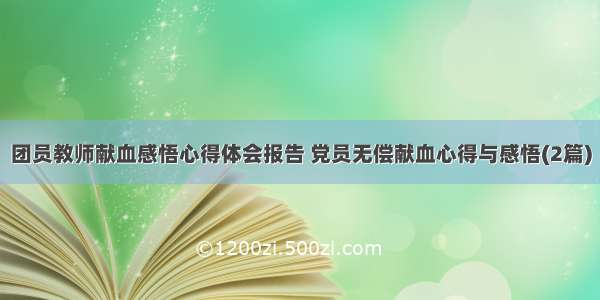 团员教师献血感悟心得体会报告 党员无偿献血心得与感悟(2篇)

©1200zi.500zi.com